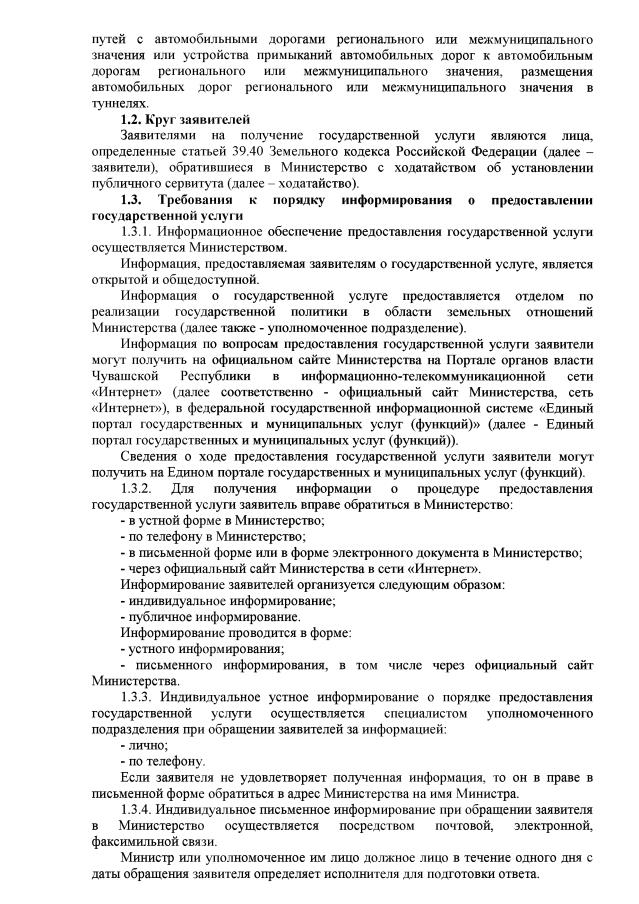 путей с автомобильными дорогами регионального или межмуниципального значения или устройства примыканий автомобильных дорог к автомобильным дорогам регионального или межмуниципального значения, размещения автомобильных дорог регионального или межмуниципального значения в туннелях.

1.2. Круг заявителей

Заявителями на получение государственной услуги являются лица, определенные статьей 39.40 Земельного кодекса Российской Федерации (далее – заявители), обратившиеся в Министерство с ходатайством об установлении публичного сервитута (далее – ходатайство).

1.3. Требования к порядку информирования о предоставлении государственной услуги

1.3.1. Информационное обеспечение предоставления государственной услуги осуществляется Министерством.

Информация, предоставляемая заявителям о государственной услуге, является открытой и общедоступной.

Информация о государственной услуге предоставляется отделом по реализации государственной политики в области земельных отношений Министерства (далее также - уполномоченное подразделение).

Информация по вопросам предоставления государственной услуги заявители могут получить на официальном сайте Министерства на Портале органов власти Чувашской Республики в информационно-телекоммуникационной сети «Интернет» (далее соответственно - официальный сайт Министерства, сеть «Интернет»), в федеральной государственной информационной системе «Единый портал государственных и муниципальных услуг (функций)» (далее - Единый портал государственных и муниципальных услуг (функций)).

Сведения о ходе предоставления государственной услуги заявители могут получить на Едином портале государственных и муниципальных услуг (функций).

1.3.2. Для получения информации о процедуре предоставления государственной услуги заявитель вправе обратиться в Министерство:

- в устной форме в Министерство;
- по телефону в Министерство;
- в письменной форме или в форме электронного документа в Министерство;
- через официальный сайт Министерства в сети «Интернет».

Информирование заявителей организуется следующим образом:

- индивидуальное информирование;
- публичное информирование.

Информирование проводится в форме:

- устного информирования;
- письменного информирования, в том числе через официальный сайт Министерства.

1.3.3. Индивидуальное устное информирование о порядке предоставления государственной услуги осуществляется специалистом уполномоченного подразделения при обращении заявителей за информацией:

- лично;
- по телефону.

Если заявителя не удовлетворяет полученная информация, то он в праве в письменной форме обратиться в адрес Министерства на имя Министра.

1.3.4. Индивидуальное письменное информирование при обращении заявителя в Министерство осуществляется посредством почтовой, электронной, факсимильной связи.

Министр или уполномоченное им лицо должное лицо в течение одного дня с даты обращения заявителя определяет исполнителя для подготовки ответа.